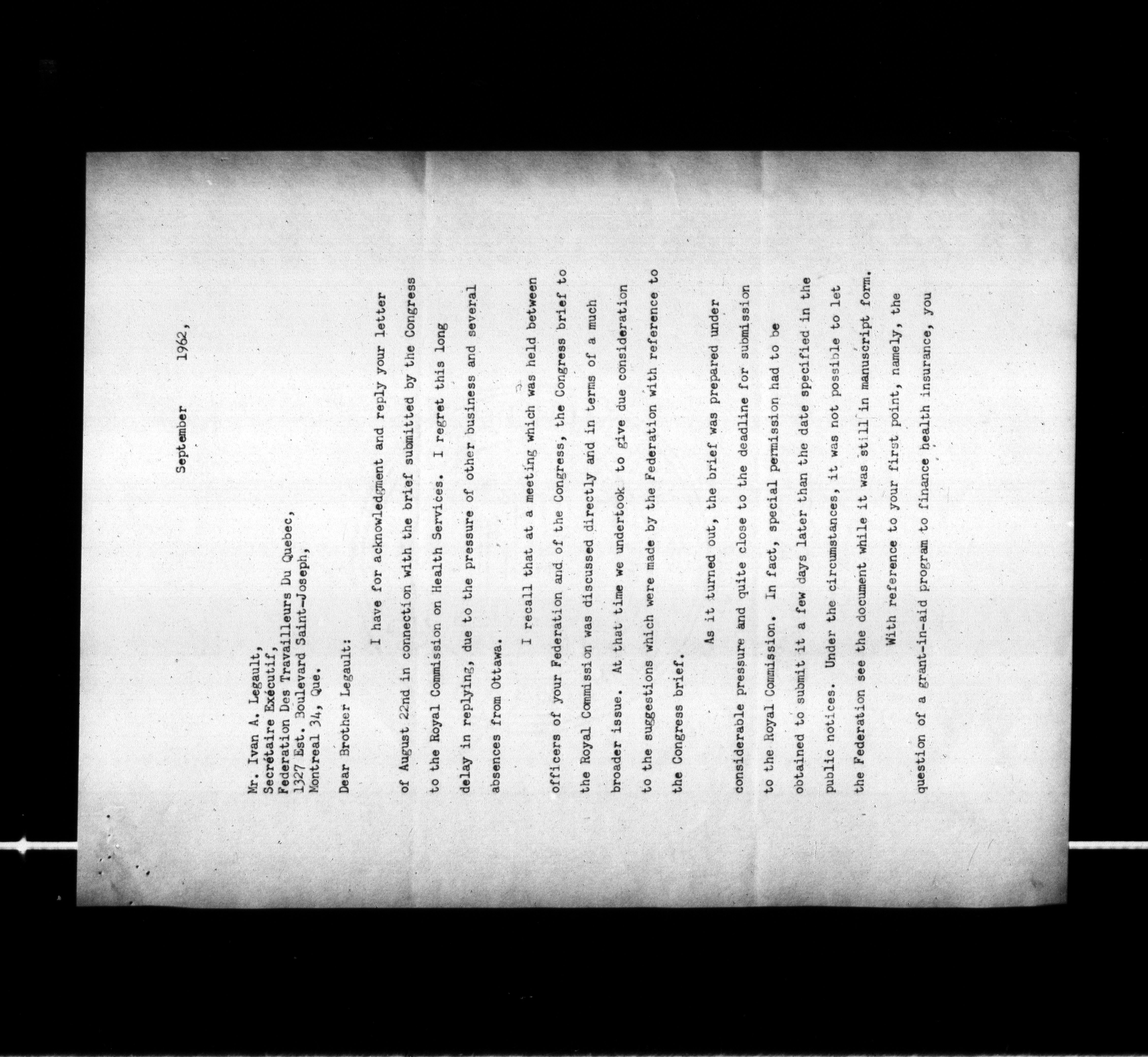 September 1962,

Mr. Ivan A. Legault,
Secrétaire Exécutif,
Federation Des Travailleurs Du Quebec,
1327 Est. Boulevard Saint-Joseph,
Montreal 34, Que.

Dear Brother Legault:

I have for acknowledgment and reply your letter of August 22nd in connection with the brief submitted by the Congress to the Royal Commission on Health Services. I regret this long delay in replying, due to the pressure of other business and several absences from Ottawa.

I recall that at a meeting which was held between officers of your Federation and of the Congress, the Congress brief to the Royal Commission was discussed directly and in terms of a much broader issue. At that time we undertook to give due consideration to the suggestions which were made by the Federation with reference to the Congress brief.

As it turned out, the brief was prepared under considerable pressure and quite close to the deadline for submission to the Royal Commission. In fact, special permission had to be obtained to submit it a few days later than the date specified in the public notices. Under the circumstances, it was not possible to let the Federation see the document while it was still in manuscript form.

With reference to your first point, namely, the question of a grant-in-aid program to finance health insurance, you